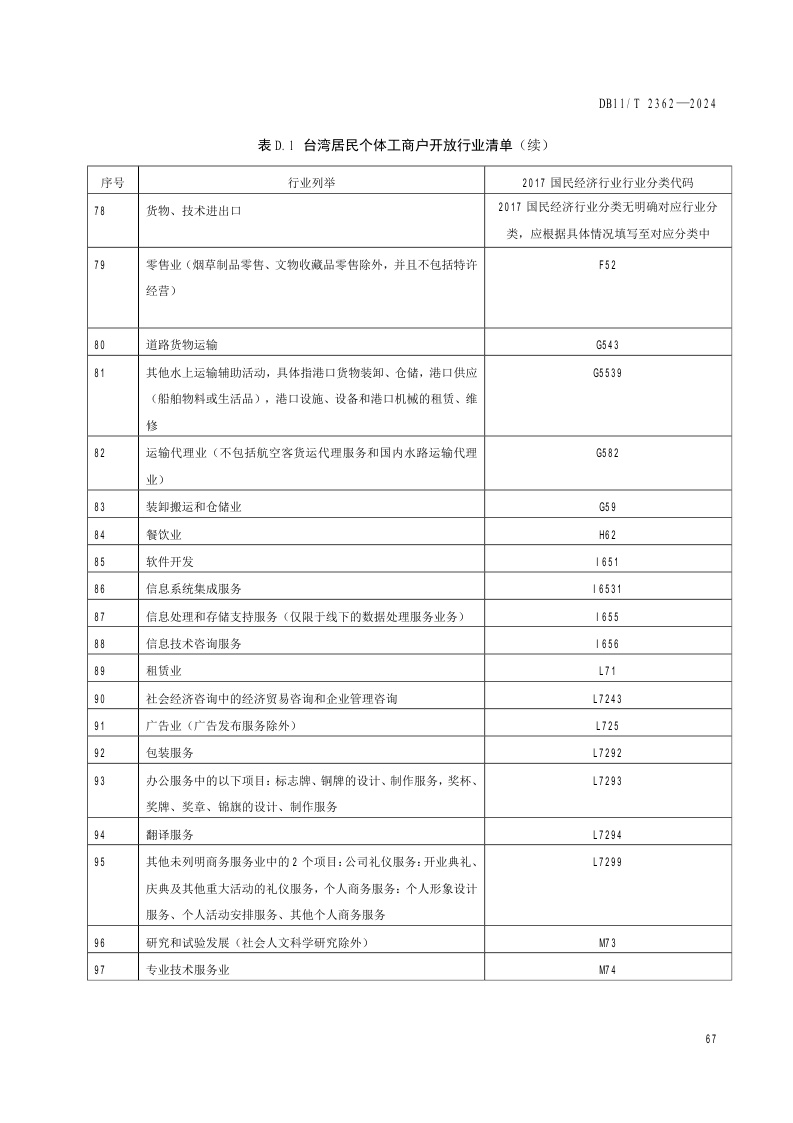 DB11/T 2362—2024

表 D.1 台湾居民个体工商户开放行业清单（续）

| 序号 | 行业列举 | 2017 国民经济行业行业分类代码 |
|---|---|---|
| 78 | 货物、技术进出口 | 2017 国民经济行业分类无明确对应行业分类，应根据具体情况填写至对应分类中 |
| 79 | 零售业（烟草制品零售、文物收藏品零售除外，并且不包括特许经营） | F52 |
| 80 | 道路货物运输 | G543 |
| 81 | 其他水上运输辅助活动，具体指港口货物装卸、仓储，港口供应（船舶物料或生活品），港口设施、设备和港口机械的租赁、维修 | G5539 |
| 82 | 运输代理业（不包括航空客货运代理服务和国内水路运输代理业） | G582 |
| 83 | 装卸搬运和仓储业 | G59 |
| 84 | 餐饮业 | H62 |
| 85 | 软件开发 | I651 |
| 86 | 信息系统集成服务 | I6531 |
| 87 | 信息处理和存储支持服务（仅限于线下的数据处理服务业务） | I655 |
| 88 | 信息技术咨询服务 | I656 |
| 89 | 租赁业 | L71 |
| 90 | 社会经济咨询中的经济贸易咨询和企业管理咨询 | L7243 |
| 91 | 广告业（广告发布服务除外） | L725 |
| 92 | 包装服务 | L7292 |
| 93 | 办公服务中的以下项目：标志牌、铜牌的设计、制作服务，奖杯、奖牌、奖章、锦旗的设计、制作服务 | L7293 |
| 94 | 翻译服务 | L7294 |
| 95 | 其他未列明商务服务业中的 2 个项目：公司礼仪服务：开业典礼、庆典及其他重大活动的礼仪服务，个人商务服务：个人形象设计服务、个人活动安排服务、其他个人商务服务 | L7299 |
| 96 | 研究和试验发展（社会人文科学研究除外） | M73 |
| 97 | 专业技术服务业 | M74 |

67